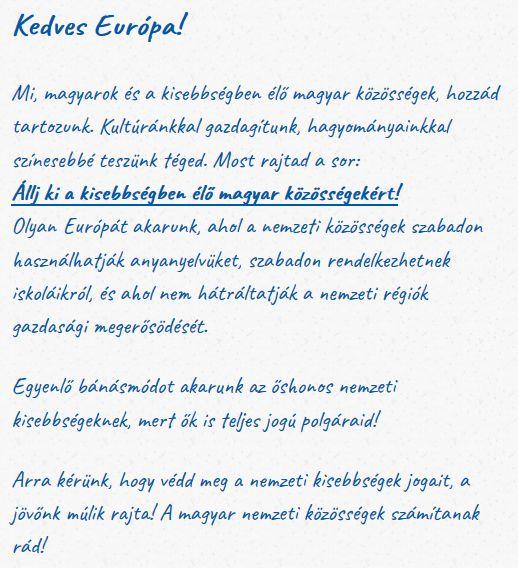 Kedves Európa!

Mi, magyarok és a kisebbségben élő magyar közösségek, hozzád tartozunk. Kultúránkkal gazdagítunk, hagyományainkkal színesebbé teszünk téged. Most rajtad a sor:
Állj ki a kisebbségben élő magyar közösségekért!
Olyan Európát akarunk, ahol a nemzeti közösségek szabadon használhatják anyanyelvüket, szabadon rendelkezhetnek iskoláikról, és ahol nem hátráltatják a nemzeti régiók gazdasági megerősödését.

Egyenlő bánásmódot akarunk az őshonos nemzeti kisebbségeknek, mert ők is teljes jogú polgáraid!

Arra kérünk, hogy védd meg a nemzeti kisebbségek jogait, a jövőnk múlik rajta! A magyar nemzeti közösségek számítanak rád!